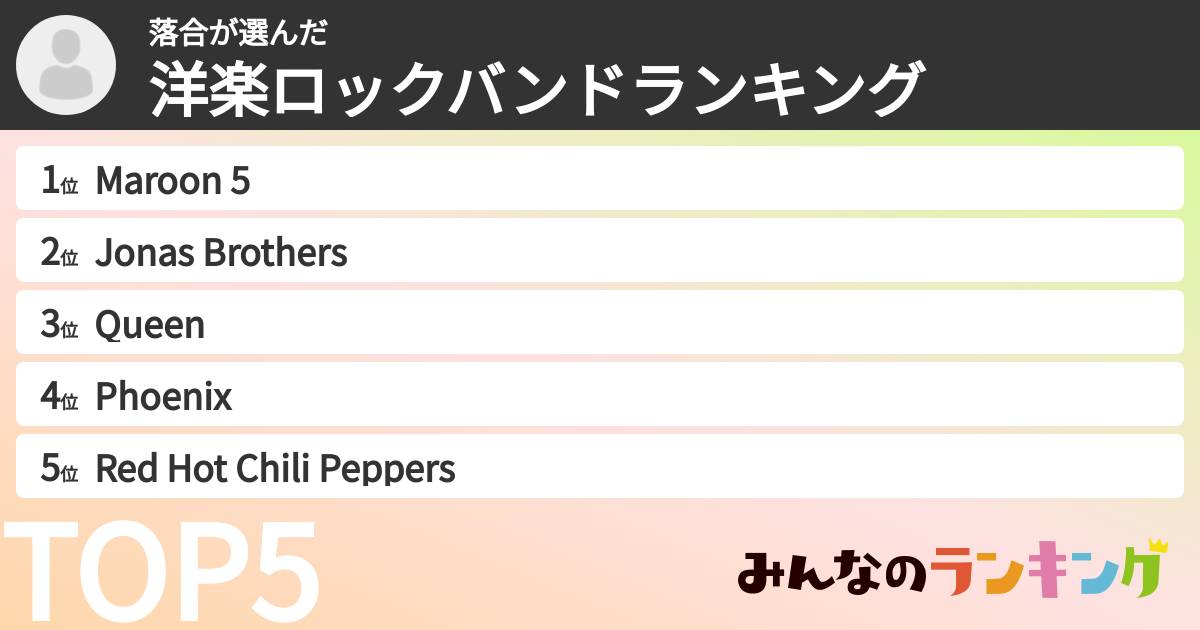 落合が選んだ
洋楽ロックバンドランキング

1位 Maroon 5
2位 Jonas Brothers
3位 Queen
4位 Phoenix
5位 Red Hot Chili Peppers

TOP5

みんなのランキング